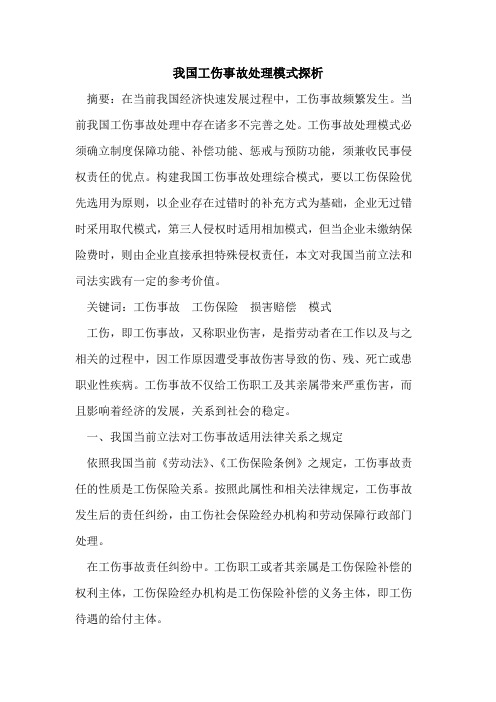 我国工伤事故处理模式探析

摘要：在当前我国经济快速发展过程中，工伤事故频繁发生。当前我国工伤事故处理中存在诸多不完善之处。工伤事故处理模式必须确立制度保障功能、补偿功能、惩戒与预防功能，须兼收民事侵权责任的优点。构建我国工伤事故处理综合模式，要以工伤保险优先选用为原则，以企业存在过错时的补充方式为基础，企业无过错时采用取代模式，第三人侵权时适用相加模式，但当企业未缴纳保险费时，则由企业直接承担特殊侵权责任，本文对我国当前立法和司法实践有一定的参考价值。

关键词：工伤事故　工伤保险　损害赔偿　模式

工伤，即工伤事故，又称职业伤害，是指劳动者在工作以及与之相关的过程中，因工作原因遭受事故伤害导致的伤、残、死亡或患职业性疾病。工伤事故不仅给工伤职工及其亲属带来严重伤害，而且影响着经济的发展，关系到社会的稳定。

一、我国当前立法对工伤事故适用法律关系之规定

依照我国当前《劳动法》、《工伤保险条例》之规定，工伤事故责任的性质是工伤保险关系。按照此属性和相关法律规定，工伤事故发生后的责任纠纷，由工伤社会保险经办机构和劳动保障行政部门处理。

在工伤事故责任纠纷中。工伤职工或者其亲属是工伤保险补偿的权利主体，工伤保险经办机构是工伤保险补偿的义务主体，即工伤待遇的给付主体。